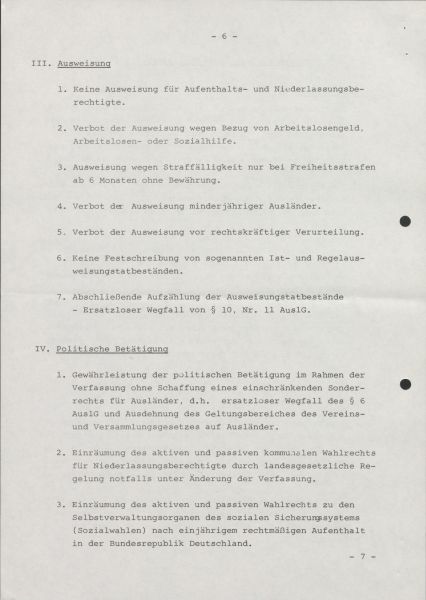 - 6 -

III. Ausweisung

1. Keine Ausweisung für Aufenthalts- und Niederlassungsberechtigte.

2. Verbot der Ausweisung wegen Bezug von Arbeitslosengeld, Arbeitslosen- oder Sozialhilfe.

3. Ausweisung wegen Straffälligkeit nur bei Freiheitsstrafen ab 6 Monaten ohne Bewährung.

4. Verbot der Ausweisung minderjähriger Ausländer.

5. Verbot der Ausweisung vor rechtskräftiger Verurteilung.

6. Keine Festschreibung von sogenannten Ist- und Regelausweisungstatbeständen.

7. Abschließende Aufzählung der Ausweisungstatbestände - Ersatzloser Wegfall von § 10, Nr. 11 AuslG.

IV. Politische Betätigung

1. Gewährleistung der politischen Betätigung im Rahmen der Verfassung ohne Schaffung eines einschränkenden Sonderrechts für Ausländer, d.h. ersatzloser Wegfall des § 6 AuslG und Ausdehnung des Geltungsbereiches des Vereins- und Versammlungsgesetzes auf Ausländer.

2. Einräumung des aktiven und passiven kommunalen Wahlrechts für Niederlassungsberechtigte durch landesgesetzliche Regelung notfalls unter Änderung der Verfassung.

3. Einräumung des aktiven und passiven Wahlrechts zu den Selbstverwaltungsorganen des sozialen Sicherungssystems (Sozialwahlen) nach einjährigem rechtmäßigen Aufenthalt in der Bundesrepublik Deutschland.

- 7 -